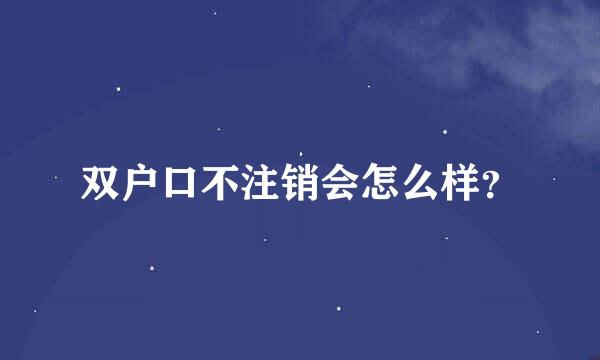 双户口不注销会怎么样?